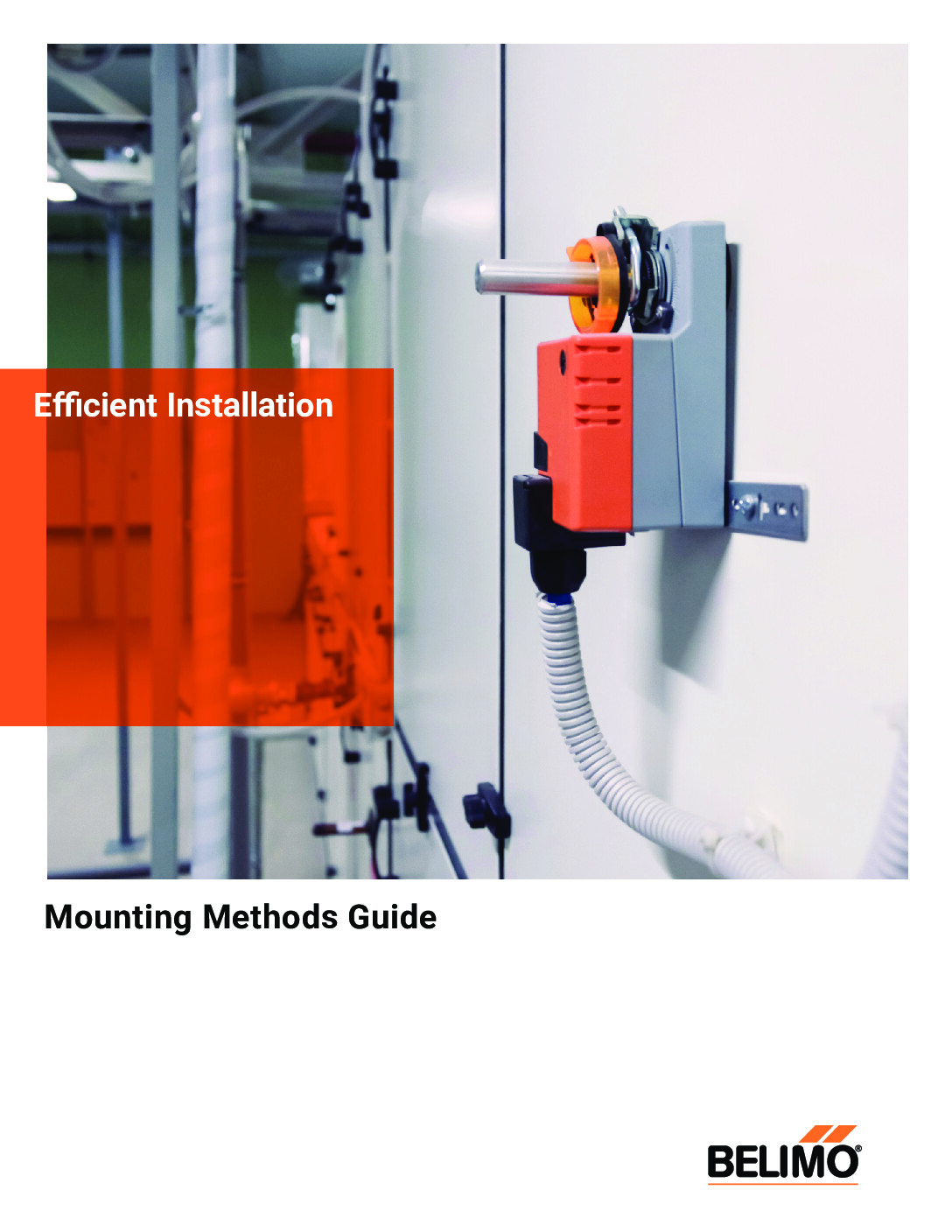 Efficient Installation

Mounting Methods Guide

BELIMO®